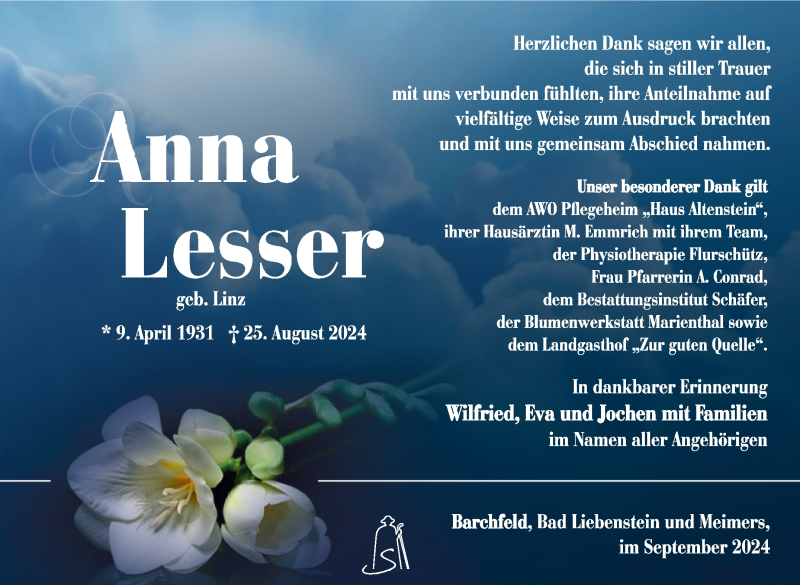 Anna
Lesser
geb. Linz

* 9. April 1931 † 25. August 2024

Herzlichen Dank sagen wir allen, die sich in stiller Trauer mit uns verbunden fühlten, ihre Anteilnahme auf vielfältige Weise zum Ausdruck brachten und mit uns gemeinsam Abschied nahmen.

Unser besonderer Dank gilt
dem AWO Pflegeheim „Haus Altenstein“,
ihrer Hausärztin M. Emmrich mit ihrem Team,
der Physiotherapie Flurschütz,
Frau Pfarrerin A. Conrad,
dem Bestattungsinstitut Schäfer,
der Blumenwerkstatt Marienthal sowie
dem Landgasthof „Zur guten Quelle“.

In dankbarer Erinnerung
Wilfried, Eva und Jochen mit Familien
im Namen aller Angehörigen

Barchfeld, Bad Liebenstein und Meimers,
im September 2024